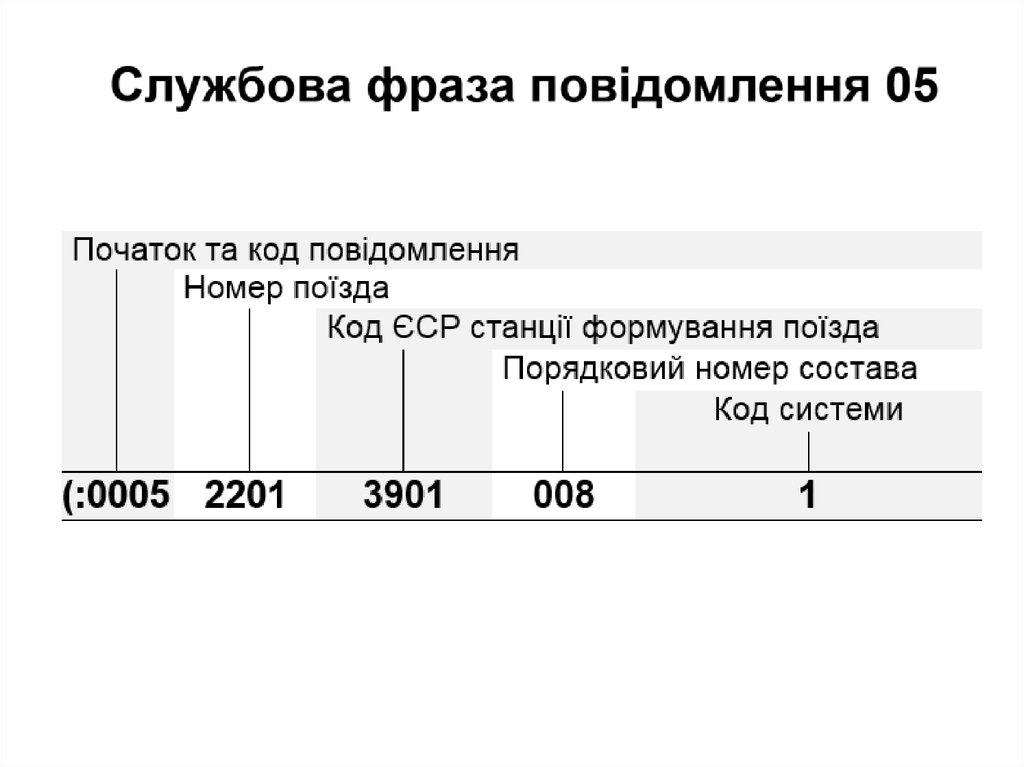 Службова фраза повідомлення 05

Початок та код повідомлення
Номер поїзда
Код ЄСР станції формування поїзда
Порядковий номер состава
Код системи

(:0005 2201 3901 008 1